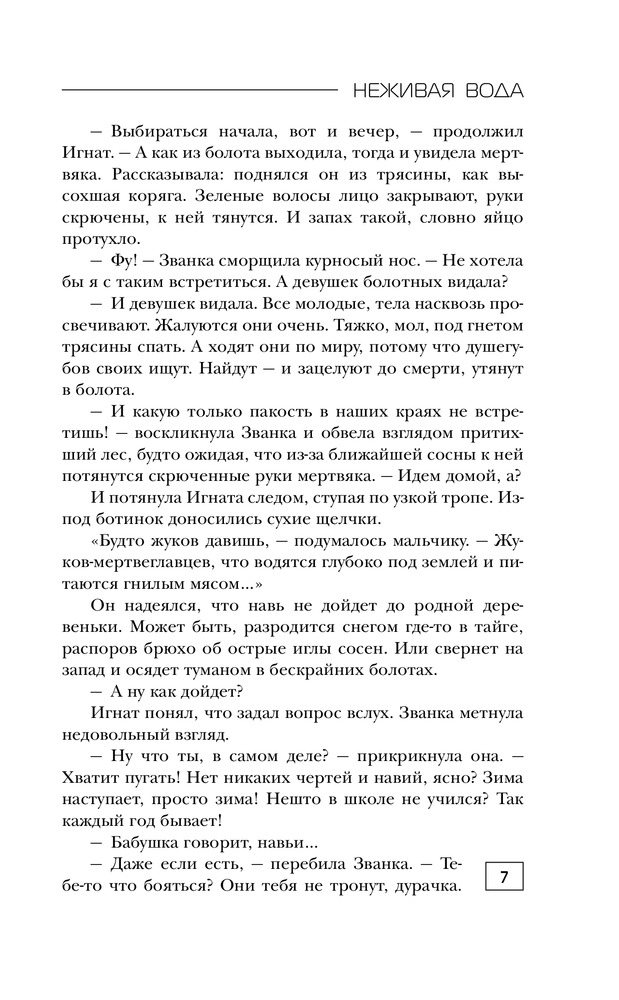 НЕЖИВАЯ ВОДА

— Выбираться начала, вот и вечер, — продолжил Игнат. — А как из болота выходила, тогда и увидела мертвяка. Рассказывала: поднялся он из трясины, как высохшая коряга. Зеленые волосы лицо закрывают, руки скрючены, к ней тянутся. И запах такой, словно яйцо протухло.

— Фу! — Званка сморщила курносый нос. — Не хотела бы я с таким встретиться. А девушек болотных видала?

— И девушек видала. Все молодые, тела насквозь просвечивают. Жалуются они очень. Тяжко, мол, под гнетом трясины спать. А ходят они по миру, потому что душегубов своих ищут. Найдут — и зацелуют до смерти, утянут в болота.

— И какую только пакость в наших краях не встретишь! — воскликнула Званка и обвела взглядом притихший лес, будто ожидая, что из-за ближайшей сосны к ней потянутся скрюченные руки мертвяка. — Идем домой, а?

И потянула Игната следом, ступая по узкой тропе. Из-под ботинок доносились сухие щелчки.

«Будто жуков давишь, — подумалось мальчику. — Жуков-мертвеглавцев, что водятся глубоко под землей и питаются гнилым мясом...»

Он надеялся, что навь не дойдет до родной деревеньки. Может быть, разродится снегом где-то в тайге, распоров брюхо об острые иглы сосен. Или свернет на запад и осядет туманом в бескрайних болотах.

— А ну как дойдет?

Игнат понял, что задал вопрос вслух. Званка метнула недовольный взгляд.

— Ну что ты, в самом деле? — прикрикнула она. — Хватит пугать! Нет никаких чертей и навий, ясно? Зима наступает, просто зима! Нешто в школе не учился? Так каждый год бывает!

— Бабушка говорит, навьи...

— Даже если есть, — перебила Званка. — Тебе-то что бояться? Они тебя не тронут, дурачка.

7